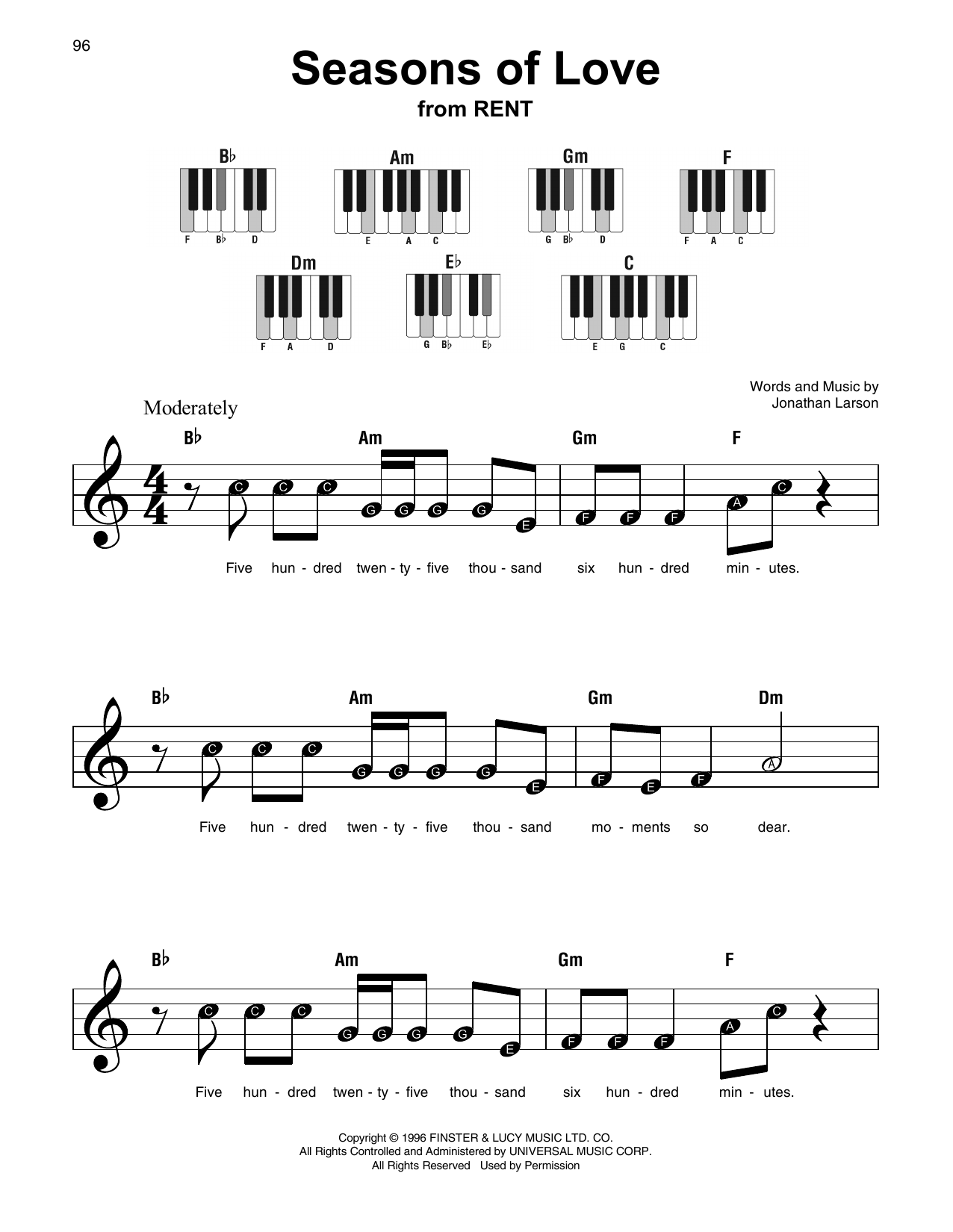 96

Seasons of Love

from RENT

B♭
F B♭ D

Am
E A C

Gm
G B♭ D

F
F A C

Dm
F A D

E♭
G B♭ E♭

C
E G C

Words and Music by
Jonathan Larson

Moderately

B♭ Am Gm F

C C C G G G G E F F F A C

Five hun - dred twen - ty - five thou - sand six hun - dred min - utes.

B♭ Am Gm Dm

C C C G G G G E F E F A

Five hun - dred twen - ty - five thou - sand mo - ments so dear.

B♭ Am Gm F

C C C G G G G E F F F A C

Five hun - dred twen - ty - five thou - sand six hun - dred min - utes.

Copyright © 1996 FINSTER & LUCY MUSIC LTD. CO.
All Rights Controlled and Administered by UNIVERSAL MUSIC CORP.
All Rights Reserved Used by Permission